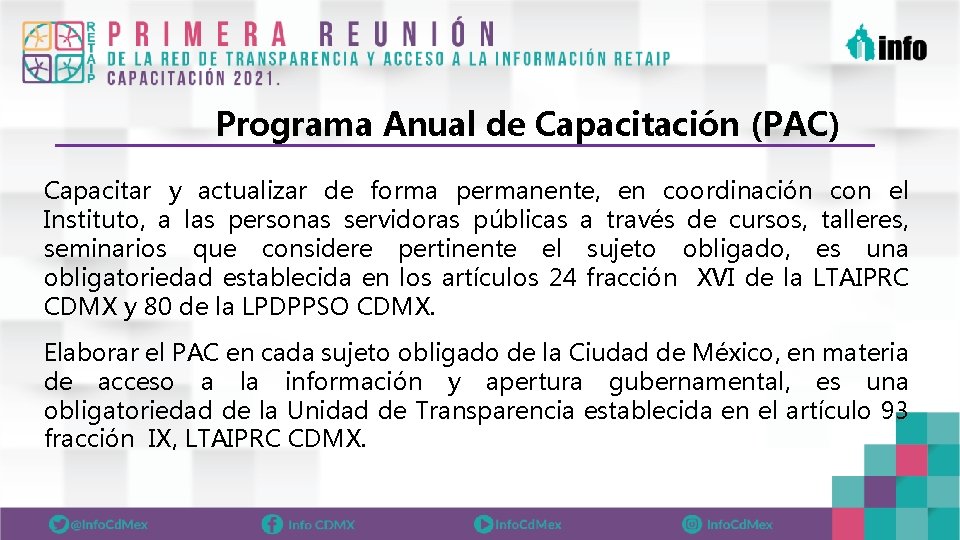 RETAIP

PRIMERA REUNIÓN
DE LA RED DE TRANSPARENCIA Y ACCESO A LA INFORMACIÓN RETAIP
CAPACITACIÓN 2021.

info

Programa Anual de Capacitación (PAC)

Capacitar y actualizar de forma permanente, en coordinación con el Instituto, a las personas servidoras públicas a través de cursos, talleres, seminarios que considere pertinente el sujeto obligado, es una obligatoriedad establecida en los artículos 24 fracción XVI de la LTAIPRC CDMX y 80 de la LPDPPSO CDMX.

Elaborar el PAC en cada sujeto obligado de la Ciudad de México, en materia de acceso a la información y apertura gubernamental, es una obligatoriedad de la Unidad de Transparencia establecida en el artículo 93 fracción IX, LTAIPRC CDMX.

@InfoCdMex Info CDMX InfoCdMex InfoCdMex